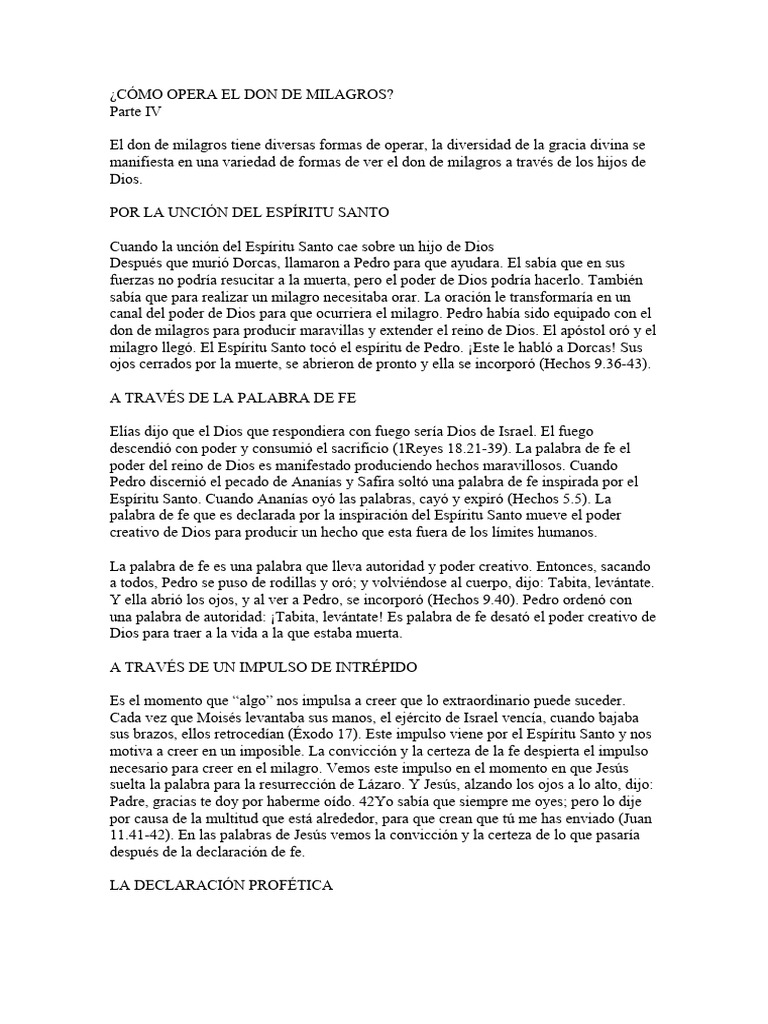 ¿CÓMO OPERA EL DON DE MILAGROS?
Parte IV

El don de milagros tiene diversas formas de operar, la diversidad de la gracia divina se manifiesta en una variedad de formas de ver el don de milagros a través de los hijos de Dios.

POR LA UNCIÓN DEL ESPÍRITU SANTO

Cuando la unción del Espíritu Santo cae sobre un hijo de Dios
Después que murió Dorcas, llamaron a Pedro para que ayudara. El sabía que en sus fuerzas no podría resucitar a la muerta, pero el poder de Dios podría hacerlo. También sabía que para realizar un milagro necesitaba orar. La oración le transformaría en un canal del poder de Dios para que ocurriera el milagro. Pedro había sido equipado con el don de milagros para producir maravillas y extender el reino de Dios. El apóstol oró y el milagro llegó. El Espíritu Santo tocó el espíritu de Pedro. ¡Este le habló a Dorcas! Sus ojos cerrados por la muerte, se abrieron de pronto y ella se incorporó (Hechos 9.36-43).

A TRAVÉS DE LA PALABRA DE FE

Elías dijo que el Dios que respondiera con fuego sería Dios de Israel. El fuego descendió con poder y consumió el sacrificio (1Reyes 18.21-39). La palabra de fe el poder del reino de Dios es manifestado produciendo hechos maravillosos. Cuando Pedro discernió el pecado de Ananías y Safira soltó una palabra de fe inspirada por el Espíritu Santo. Cuando Ananías oyó las palabras, cayó y expiró (Hechos 5.5). La palabra de fe que es declarada por la inspiración del Espíritu Santo mueve el poder creativo de Dios para producir un hecho que esta fuera de los límites humanos.

La palabra de fe es una palabra que lleva autoridad y poder creativo. Entonces, sacando a todos, Pedro se puso de rodillas y oró; y volviéndose al cuerpo, dijo: Tabita, levántate. Y ella abrió los ojos, y al ver a Pedro, se incorporó (Hechos 9.40). Pedro ordenó con una palabra de autoridad: ¡Tabita, levántate! Es palabra de fe desató el poder creativo de Dios para traer a la vida a la que estaba muerta.

A TRAVÉS DE UN IMPULSO DE INTRÉPIDO

Es el momento que “algo” nos impulsa a creer que lo extraordinario puede suceder. Cada vez que Moisés levantaba sus manos, el ejército de Israel vencía, cuando bajaba sus brazos, ellos retrocedían (Éxodo 17). Este impulso viene por el Espíritu Santo y nos motiva a creer en un imposible. La convicción y la certeza de la fe despierta el impulso necesario para creer en el milagro. Vemos este impulso en el momento en que Jesús suelta la palabra para la resurrección de Lázaro. Y Jesús, alzando los ojos a lo alto, dijo: Padre, gracias te doy por haberme oído. 42Yo sabía que siempre me oyes; pero lo dije por causa de la multitud que está alrededor, para que crean que tú me has enviado (Juan 11.41-42). En las palabras de Jesús vemos la convicción y la certeza de lo que pasaría después de la declaración de fe.

LA DECLARACIÓN PROFÉTICA